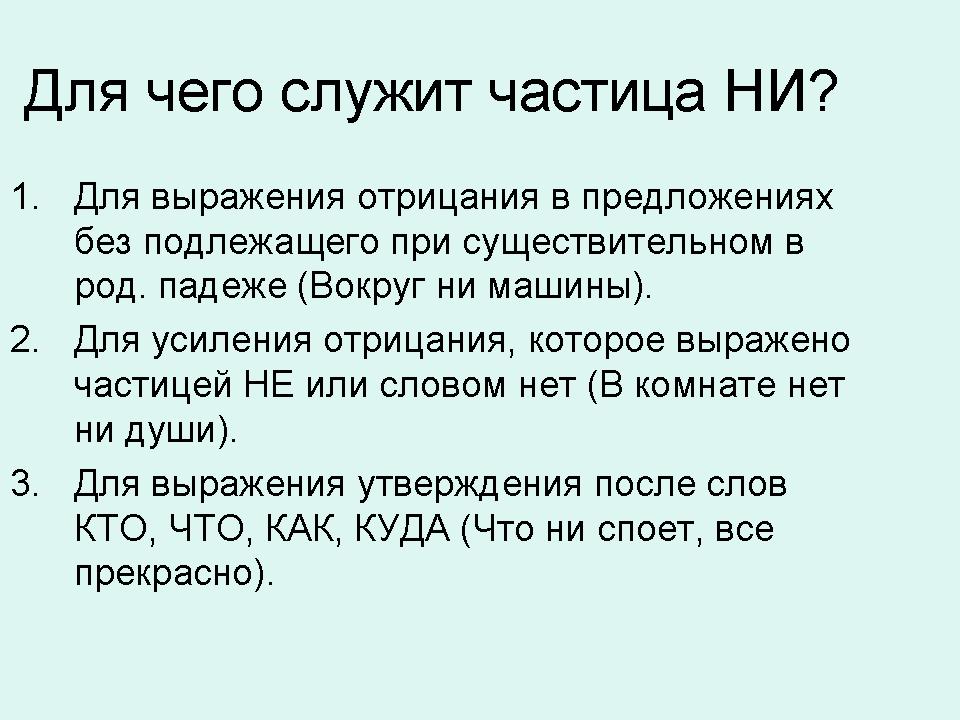 Для чего служит частица НИ?

1. Для выражения отрицания в предложениях без подлежащего при существительном в род. падеже (Вокруг ни машины).

2. Для усиления отрицания, которое выражено частицей НЕ или словом нет (В комнате нет ни души).

3. Для выражения утверждения после слов КТО, ЧТО, КАК, КУДА (Что ни споет, все прекрасно).